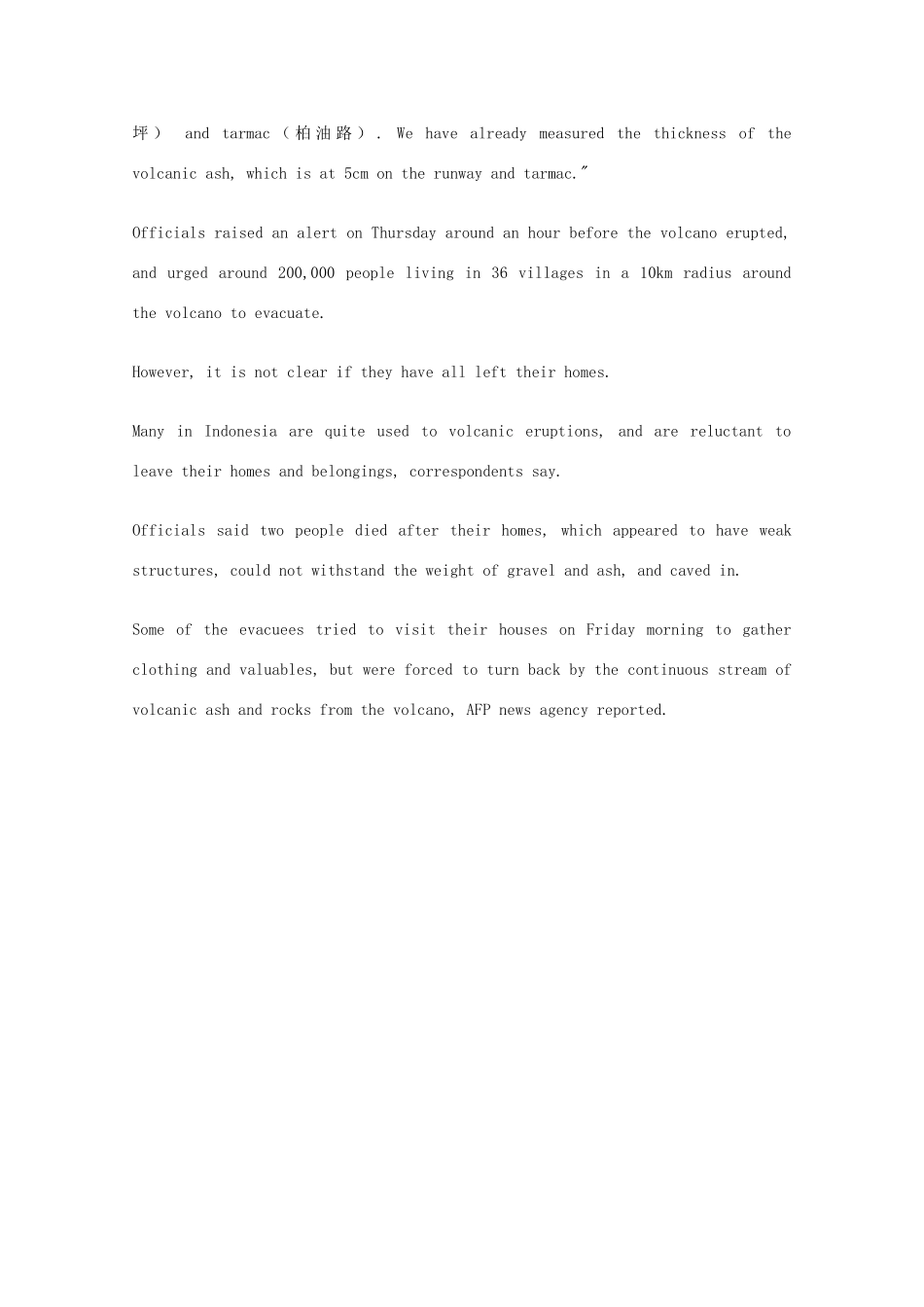 坪） and tarmac（柏油路）. We have already measured the thickness of the volcanic ash, which is at 5cm on the runway and tarmac."

Officials raised an alert on Thursday around an hour before the volcano erupted, and urged around 200,000 people living in 36 villages in a 10km radius around the volcano to evacuate.

However, it is not clear if they have all left their homes.

Many in Indonesia are quite used to volcanic eruptions, and are reluctant to leave their homes and belongings, correspondents say.

Officials said two people died after their homes, which appeared to have weak structures, could not withstand the weight of gravel and ash, and caved in.

Some of the evacuees tried to visit their houses on Friday morning to gather clothing and valuables, but were forced to turn back by the continuous stream of volcanic ash and rocks from the volcano, AFP news agency reported.